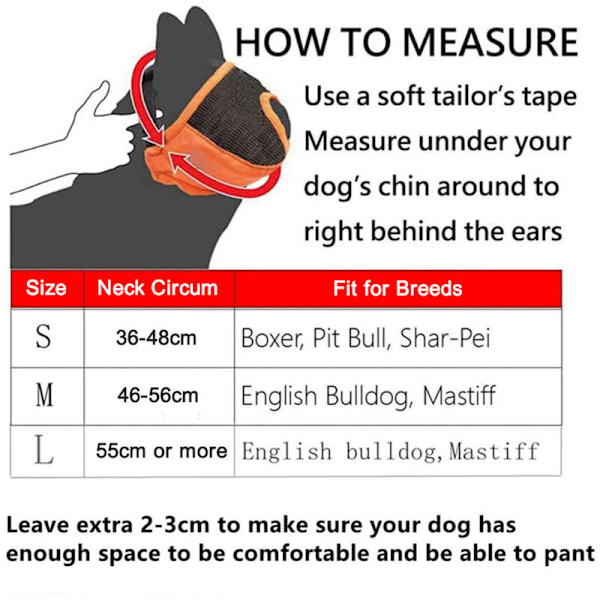 HOW TO MEASURE

Use a soft tailor's tape
Measure unnder your dog's chin around to right behind the ears

| Size | Neck Circum | Fit for Breeds |
|---|---|---|
| S | 36-48cm | Boxer, Pit Bull, Shar-Pei |
| M | 46-56cm | English Bulldog, Mastiff |
| L | 55cm or more | English bulldog, Mastiff |

Leave extra 2-3cm to make sure your dog has enough space to be comfortable and be able to pant